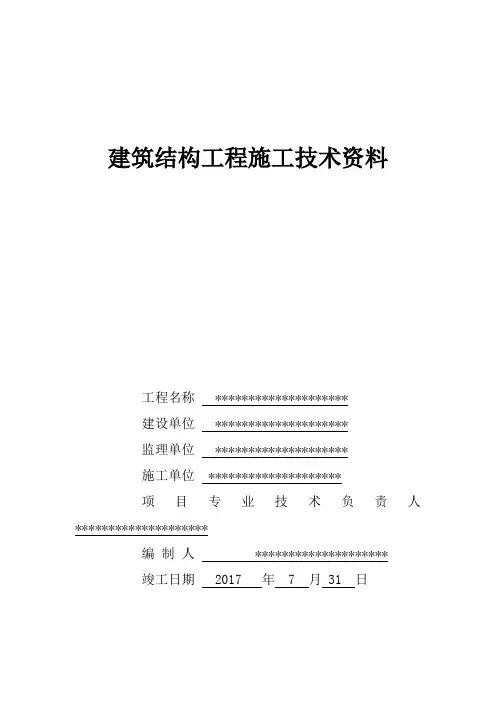 建筑结构工程施工技术资料

工程名称 ********************

建设单位 ********************

监理单位 ********************

施工单位 ********************

项 目 专 业 技 术 负 责 人 ********************

编 制 人 ********************

竣工日期 2017 年 7 月 31 日